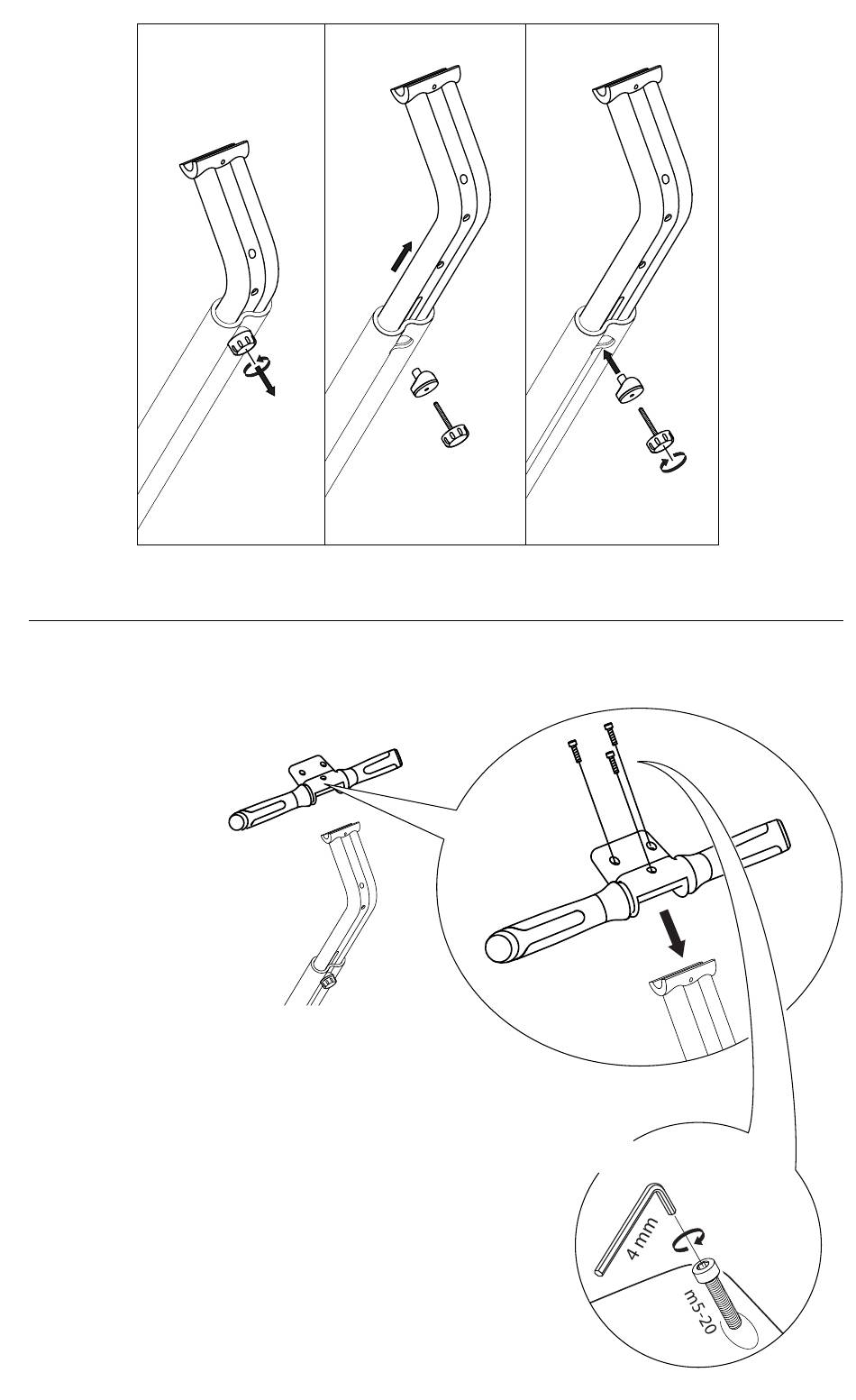 4 mm
m5-20